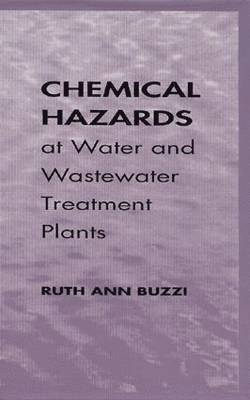 CHEMICAL HAZARDS at Water and Wastewater Treatment Plants

RUTH ANN BUZZI